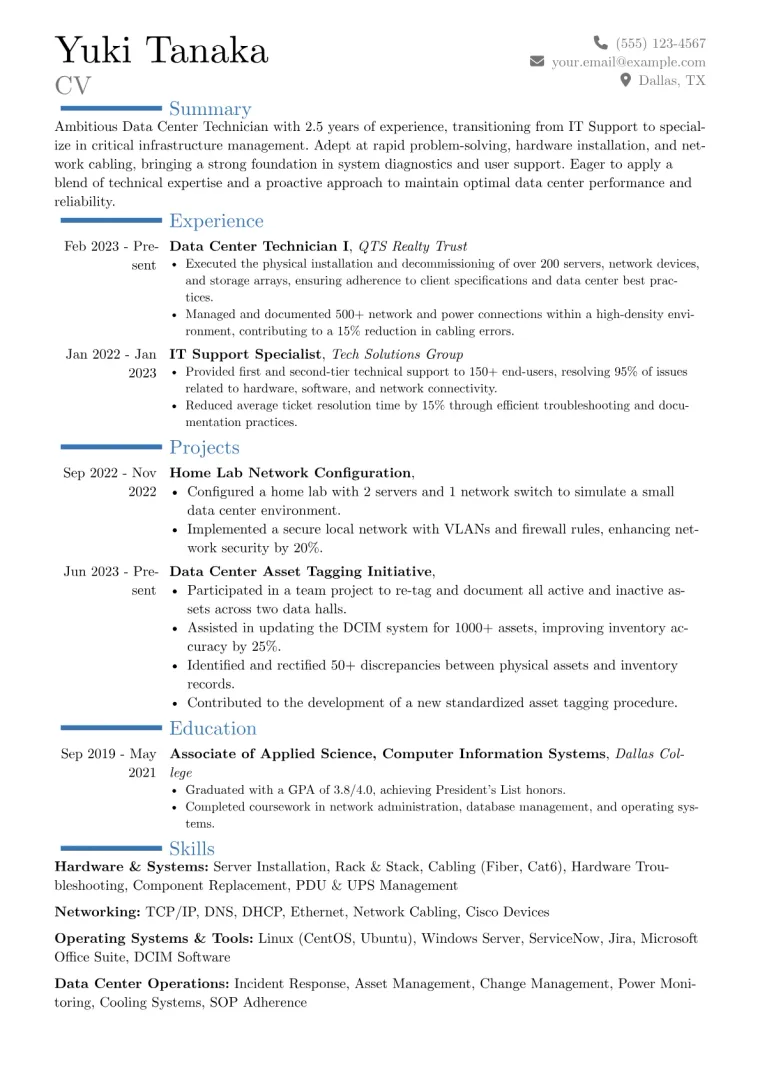 Yuki Tanaka
CV

(555) 123-4567
your.email@example.com
Dallas, TX

Summary

Ambitious Data Center Technician with 2.5 years of experience, transitioning from IT Support to specialize in critical infrastructure management. Adept at rapid problem-solving, hardware installation, and network cabling, bringing a strong foundation in system diagnostics and user support. Eager to apply a blend of technical expertise and a proactive approach to maintain optimal data center performance and reliability.

Experience

Feb 2023 - Present
Data Center Technician I, QTS Realty Trust
• Executed the physical installation and decommissioning of over 200 servers, network devices, and storage arrays, ensuring adherence to client specifications and data center best practices.
• Managed and documented 500+ network and power connections within a high-density environment, contributing to a 15% reduction in cabling errors.

Jan 2022 - Jan 2023
IT Support Specialist, Tech Solutions Group
• Provided first and second-tier technical support to 150+ end-users, resolving 95% of issues related to hardware, software, and network connectivity.
• Reduced average ticket resolution time by 15% through efficient troubleshooting and documentation practices.

Projects

Sep 2022 - Nov 2022
Home Lab Network Configuration,
• Configured a home lab with 2 servers and 1 network switch to simulate a small data center environment.
• Implemented a secure local network with VLANs and firewall rules, enhancing network security by 20%.

Jun 2023 - Present
Data Center Asset Tagging Initiative,
• Participated in a team project to re-tag and document all active and inactive assets across two data halls.
• Assisted in updating the DCIM system for 1000+ assets, improving inventory accuracy by 25%.
• Identified and rectified 50+ discrepancies between physical assets and inventory records.
• Contributed to the development of a new standardized asset tagging procedure.

Education

Sep 2019 - May 2021
Associate of Applied Science, Computer Information Systems, Dallas College
• Graduated with a GPA of 3.8/4.0, achieving President's List honors.
• Completed coursework in network administration, database management, and operating systems.

Skills

Hardware & Systems: Server Installation, Rack & Stack, Cabling (Fiber, Cat6), Hardware Troubleshooting, Component Replacement, PDU & UPS Management

Networking: TCP/IP, DNS, DHCP, Ethernet, Network Cabling, Cisco Devices

Operating Systems & Tools: Linux (CentOS, Ubuntu), Windows Server, ServiceNow, Jira, Microsoft Office Suite, DCIM Software

Data Center Operations: Incident Response, Asset Management, Change Management, Power Monitoring, Cooling Systems, SOP Adherence